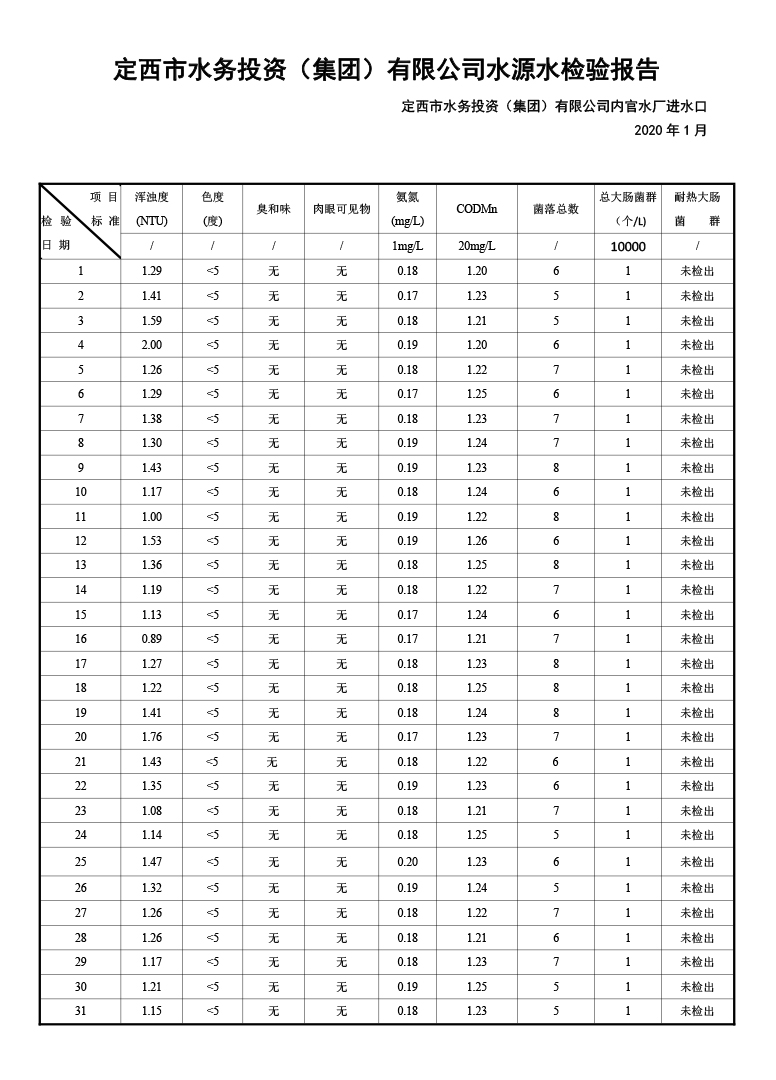 定西市水务投资（集团）有限公司水源水检验报告

定西市水务投资（集团）有限公司内官水厂进水口

2020 年 1 月

| 项 目 检 验 标 准 日 期 | 浑浊度 (NTU) | 色度 (度) | 臭和味 | 肉眼可见物 | 氨氮 (mg/L) | CODMn | 菌落总数 | 总大肠菌群 (个/L) | 耐热大肠菌 群 |
|---|---|---|---|---|---|---|---|---|---|
| | / | / | / | / | 1mg/L | 20mg/L | / | 10000 | / |
| 1 | 1.29 | <5 | 无 | 无 | 0.18 | 1.20 | 6 | 1 | 未检出 |
| 2 | 1.41 | <5 | 无 | 无 | 0.17 | 1.23 | 5 | 1 | 未检出 |
| 3 | 1.59 | <5 | 无 | 无 | 0.18 | 1.21 | 5 | 1 | 未检出 |
| 4 | 2.00 | <5 | 无 | 无 | 0.19 | 1.20 | 6 | 1 | 未检出 |
| 5 | 1.26 | <5 | 无 | 无 | 0.18 | 1.22 | 7 | 1 | 未检出 |
| 6 | 1.29 | <5 | 无 | 无 | 0.17 | 1.25 | 6 | 1 | 未检出 |
| 7 | 1.38 | <5 | 无 | 无 | 0.18 | 1.23 | 7 | 1 | 未检出 |
| 8 | 1.30 | <5 | 无 | 无 | 0.19 | 1.24 | 7 | 1 | 未检出 |
| 9 | 1.43 | <5 | 无 | 无 | 0.19 | 1.23 | 8 | 1 | 未检出 |
| 10 | 1.17 | <5 | 无 | 无 | 0.18 | 1.24 | 6 | 1 | 未检出 |
| 11 | 1.00 | <5 | 无 | 无 | 0.19 | 1.22 | 8 | 1 | 未检出 |
| 12 | 1.53 | <5 | 无 | 无 | 0.19 | 1.26 | 6 | 1 | 未检出 |
| 13 | 1.36 | <5 | 无 | 无 | 0.18 | 1.25 | 8 | 1 | 未检出 |
| 14 | 1.19 | <5 | 无 | 无 | 0.18 | 1.22 | 7 | 1 | 未检出 |
| 15 | 1.13 | <5 | 无 | 无 | 0.17 | 1.24 | 6 | 1 | 未检出 |
| 16 | 0.89 | <5 | 无 | 无 | 0.17 | 1.21 | 7 | 1 | 未检出 |
| 17 | 1.27 | <5 | 无 | 无 | 0.18 | 1.23 | 8 | 1 | 未检出 |
| 18 | 1.22 | <5 | 无 | 无 | 0.18 | 1.25 | 8 | 1 | 未检出 |
| 19 | 1.41 | <5 | 无 | 无 | 0.18 | 1.24 | 8 | 1 | 未检出 |
| 20 | 1.76 | <5 | 无 | 无 | 0.17 | 1.23 | 7 | 1 | 未检出 |
| 21 | 1.43 | <5 | 无 | 无 | 0.18 | 1.22 | 6 | 1 | 未检出 |
| 22 | 1.35 | <5 | 无 | 无 | 0.19 | 1.23 | 6 | 1 | 未检出 |
| 23 | 1.08 | <5 | 无 | 无 | 0.18 | 1.21 | 7 | 1 | 未检出 |
| 24 | 1.14 | <5 | 无 | 无 | 0.18 | 1.25 | 5 | 1 | 未检出 |
| 25 | 1.47 | <5 | 无 | 无 | 0.20 | 1.23 | 6 | 1 | 未检出 |
| 26 | 1.32 | <5 | 无 | 无 | 0.19 | 1.24 | 5 | 1 | 未检出 |
| 27 | 1.26 | <5 | 无 | 无 | 0.18 | 1.22 | 7 | 1 | 未检出 |
| 28 | 1.26 | <5 | 无 | 无 | 0.18 | 1.21 | 6 | 1 | 未检出 |
| 29 | 1.17 | <5 | 无 | 无 | 0.18 | 1.23 | 7 | 1 | 未检出 |
| 30 | 1.21 | <5 | 无 | 无 | 0.19 | 1.25 | 5 | 1 | 未检出 |
| 31 | 1.15 | <5 | 无 | 无 | 0.18 | 1.23 | 5 | 1 | 未检出 |